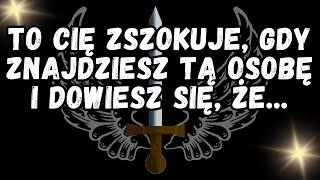 TO CIĘ ZSZOKUJE, GDY ZNAJDZIESZ TĄ OSOBĘ I DOWIESZ SIĘ, ŻE...